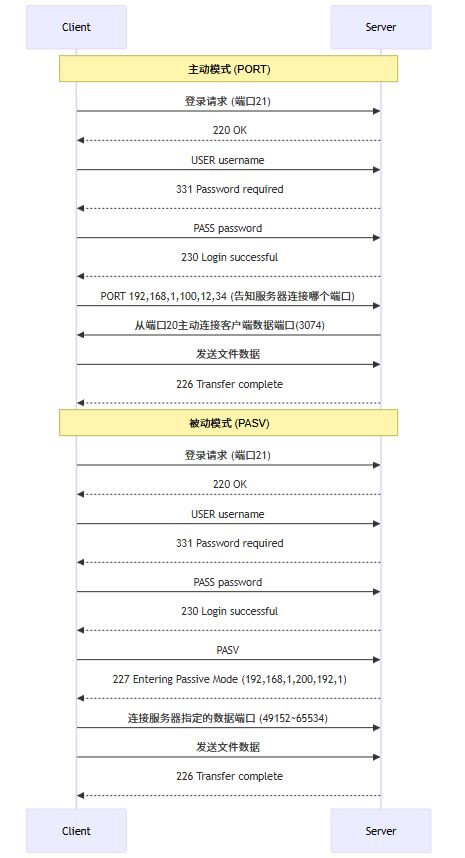 Client

Server

主动模式 (PORT)

登录请求 (端口21)

220 OK

USER username

331 Password required

PASS password

230 Login successful

PORT 192,168,1,100,12,34 (告知服务器连接哪个端口)

从端口20主动连接客户端数据端口(3074)

发送文件数据

226 Transfer complete

被动模式 (PASV)

登录请求 (端口21)

220 OK

USER username

331 Password required

PASS password

230 Login successful

PASV

227 Entering Passive Mode (192,168,1,200,192,1)

连接服务器指定的数据端口 (49152~65534)

发送文件数据

226 Transfer complete

Client

Server